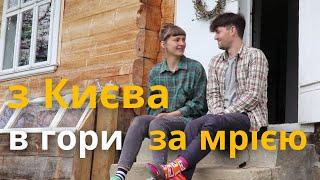 з Києва
в гори за мрією